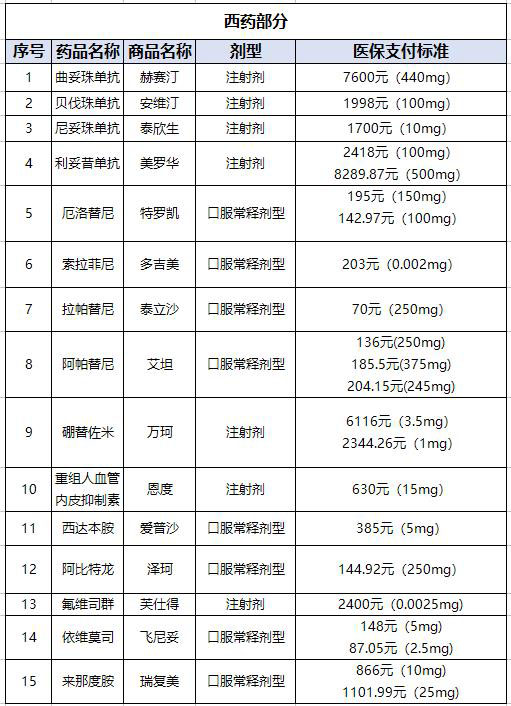 西药部分

| 序号 | 药品名称 | 商品名称 | 剂型 | 医保支付标准 |
|---|---|---|---|---|
| 1 | 曲妥珠单抗 | 赫赛汀 | 注射剂 | 7600元（440mg） |
| 2 | 贝伐珠单抗 | 安维汀 | 注射剂 | 1998元（100mg） |
| 3 | 尼妥珠单抗 | 泰欣生 | 注射剂 | 1700元（10mg） |
| 4 | 利妥昔单抗 | 美罗华 | 注射剂 | 2418元（100mg） 8289.87元（500mg） |
| 5 | 厄洛替尼 | 特罗凯 | 口服常释剂型 | 195元（150mg） 142.97元（100mg） |
| 6 | 索拉菲尼 | 多吉美 | 口服常释剂型 | 203元（0.002mg） |
| 7 | 拉帕替尼 | 泰立沙 | 口服常释剂型 | 70元（250mg） |
| 8 | 阿帕替尼 | 艾坦 | 口服常释剂型 | 136元(250mg) 185.5元(375mg) 204.15元(245mg) |
| 9 | 硼替佐米 | 万珂 | 注射剂 | 6116元（3.5mg） 2344.26元（1mg） |
| 10 | 重组人血管内皮抑制素 | 恩度 | 注射剂 | 630元（15mg） |
| 11 | 西达本胺 | 爱普沙 | 口服常释剂型 | 385元（5mg） |
| 12 | 阿比特龙 | 泽珂 | 口服常释剂型 | 144.92元（250mg） |
| 13 | 氟维司群 | 芙仕得 | 注射剂 | 2400元（0.0025mg） |
| 14 | 依维莫司 | 飞尼妥 | 口服常释剂型 | 148元（5mg） 87.05元（2.5mg） |
| 15 | 来那度胺 | 瑞复美 | 口服常释剂型 | 866元（10mg） 1101.99元（25mg） |